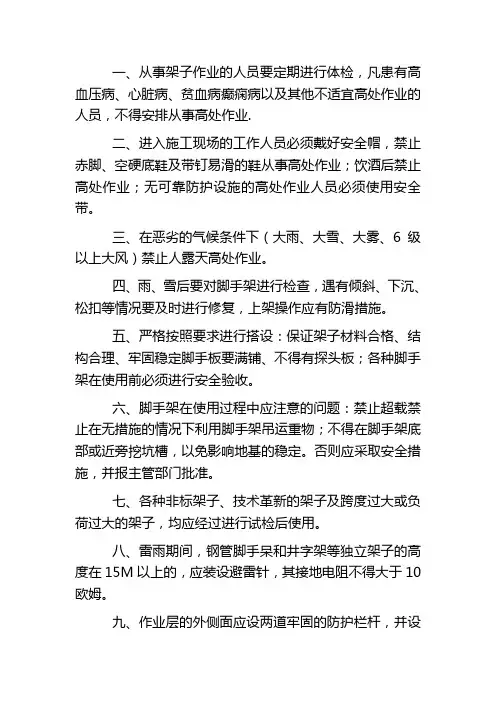 一、从事架子作业的人员要定期进行体检，凡患有高血压病、心脏病、贫血病癫痫病以及其他不适宜高处作业的人员，不得安排从事高处作业.

二、进入施工现场的工作人员必须戴好安全帽，禁止赤脚、空硬底鞋及带钉易滑的鞋从事高处作业；饮酒后禁止高处作业；无可靠防护设施的高处作业人员必须使用安全带。

三、在恶劣的气候条件下（大雨、大雪、大雾、6 级以上大风）禁止人露天高处作业。

四、雨、雪后要对脚手架进行检查，遇有倾斜、下沉、松扣等情况要及时进行修复，上架操作应有防滑措施。

五、严格按照要求进行搭设：保证架子材料合格、结构合理、牢固稳定脚手板要满铺、不得有探头板；各种脚手架在使用前必须进行安全验收。

六、脚手架在使用过程中应注意的问题：禁止超载禁止在无措施的情况下利用脚手架吊运重物；不得在脚手架底部或近旁挖坑槽，以免影响地基的稳定。否则应采取安全措施，并报主管部门批准。

七、各种非标架子、技术革新的架子及跨度过大或负荷过大的架子，均应经过进行试检后使用。

八、雷雨期间，钢管脚手呆和井字架等独立架子的高度在 15M 以上的，应装设避雷针，其接地电阻不得大于 10 欧姆。

九、作业层的外侧面应设两道牢固的防护栏杆，并设